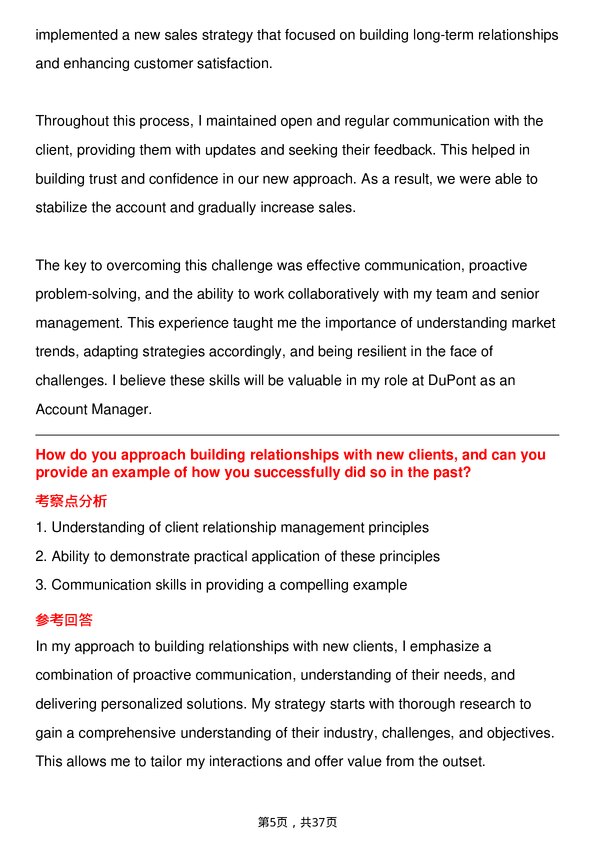 implemented a new sales strategy that focused on building long-term relationships and enhancing customer satisfaction.

Throughout this process, I maintained open and regular communication with the client, providing them with updates and seeking their feedback. This helped in building trust and confidence in our new approach. As a result, we were able to stabilize the account and gradually increase sales.

The key to overcoming this challenge was effective communication, proactive problem-solving, and the ability to work collaboratively with my team and senior management. This experience taught me the importance of understanding market trends, adapting strategies accordingly, and being resilient in the face of challenges. I believe these skills will be valuable in my role at DuPont as an Account Manager.

How do you approach building relationships with new clients, and can you provide an example of how you successfully did so in the past?

考察点分析

1. Understanding of client relationship management principles

2. Ability to demonstrate practical application of these principles

3. Communication skills in providing a compelling example

参考回答

In my approach to building relationships with new clients, I emphasize a combination of proactive communication, understanding of their needs, and delivering personalized solutions. My strategy starts with thorough research to gain a comprehensive understanding of their industry, challenges, and objectives. This allows me to tailor my interactions and offer value from the outset.

第5页，共37页